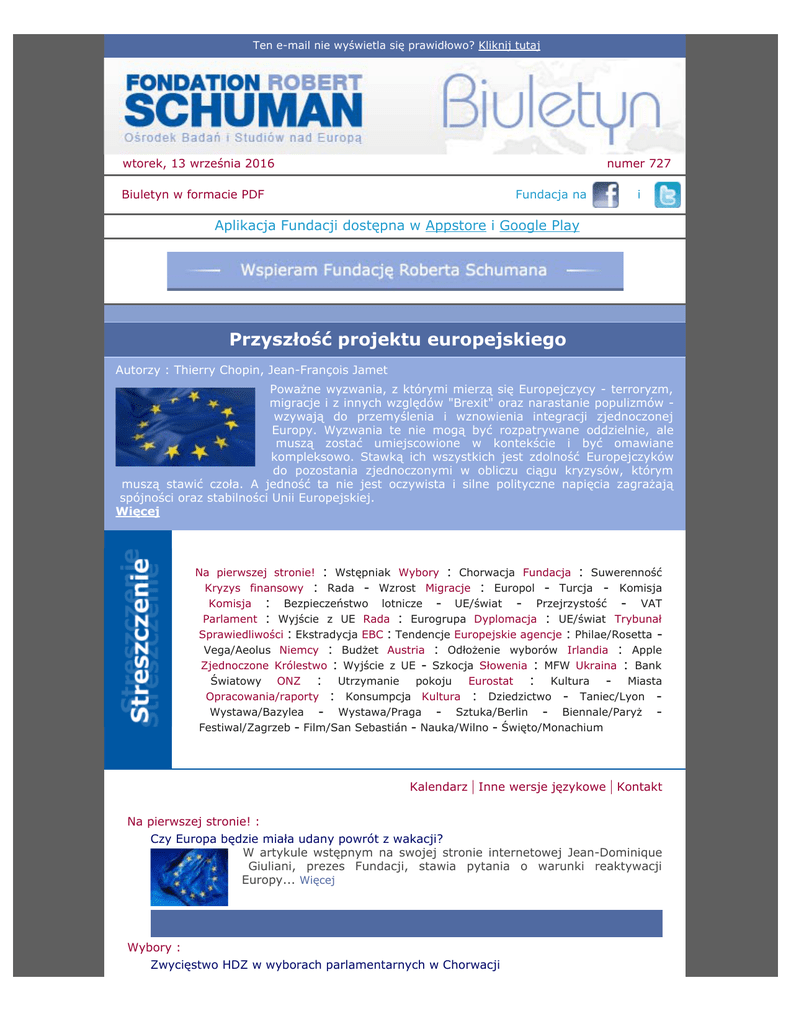 Ten e-mail nie wyświetla się prawidłowo? Kliknij tutaj

FONDATION ROBERT SCHUMAN
Ośrodek Badań i Studiów nad Europą

Biuletyn

wtorek, 13 września 2016

numer 727

Biuletyn w formacie PDF

Fundacja na i

Aplikacja Fundacji dostępna w Appstore i Google Play

Wspieram Fundację Roberta Schumana

Przyszłość projektu europejskiego

Autorzy : Thierry Chopin, Jean-François Jamet

Poważne wyzwania, z którymi mierzą się Europejczycy - terroryzm, migracje i z innych względów "Brexit" oraz narastanie populizmów - wzywają do przemyślenia i wznowienia integracji zjednoczonej Europy. Wyzwania te nie mogą być rozpatrywane oddzielnie, ale muszą zostać umiejscowione w kontekście i być omawiane kompleksowo. Stawką ich wszystkich jest zdolność Europejczyków do pozostania zjednoczonymi w obliczu ciągu kryzysów, którym muszą stawić czoła. A jedność ta nie jest oczywista i silne polityczne napięcia zagrażają spójności oraz stabilności Unii Europejskiej.
Więcej

Streszczenie

Na pierwszej stronie! : Wstępniak Wybory : Chorwacja Fundacja : Suwerenność Kryzys finansowy : Rada - Wzrost Migracje : Europol - Turcja - Komisja Komisja : Bezpieczeństwo lotnicze - UE/świat - Przejrzystość - VAT Parlament : Wyjście z UE Rada : Eurogrupa Dyplomacja : UE/świat Trybunał Sprawiedliwości : Ekstradycja EBC : Tendencje Europejskie agencje : Philae/Rosetta - Vega/Aeolus Niemcy : Budżet Austria : Odłożenie wyborów Irlandia : Apple Zjednoczone Królestwo : Wyjście z UE - Szkocja Słowenia : MFW Ukraina : Bank Światowy ONZ : Utrzymanie pokoju Eurostat : Kultura - Miasta Opracowania/raporty : Konsumpcja Kultura : Dziedzictwo - Taniec/Lyon - Wystawa/Bazylea - Wystawa/Praga - Sztuka/Berlin - Biennale/Paryż - Festiwal/Zagrzeb - Film/San Sebastián - Nauka/Wilno - Święto/Monachium

Kalendarz | Inne wersje językowe | Kontakt

Na pierwszej stronie! :

Czy Europa będzie miała udany powrót z wakacji?
W artykule wstępnym na swojej stronie internetowej Jean-Dominique Giuliani, prezes Fundacji, stawia pytania o warunki reaktywacji Europy... Więcej

Wybory :

Zwycięstwo HDZ w wyborach parlamentarnych w Chorwacji